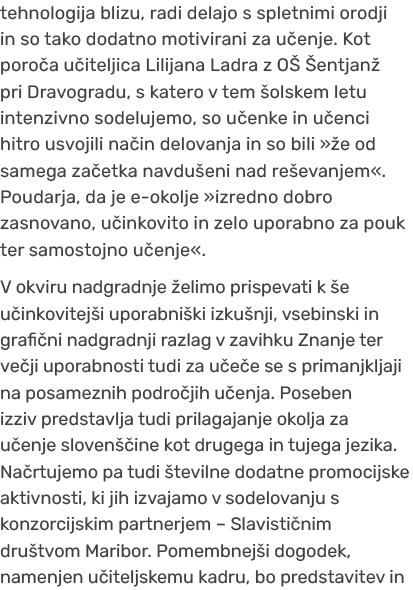 tehnologija blizu, radi delajo s spletnimi orodji in so tako dodatno motivirani za učenje. Kot poroča učiteljica Lilijana Ladra z OŠ Šentjanž pri Dravogradu, s katero v tem šolskem letu intenzivno sodelujemo, so učenke in učenci hitro usvojili način delovanja in so bili »že od samega začetka navdušeni nad reševanjem«. Poudarja, da je e-okolje »izredno dobro zasnovano, učinkovito in zelo uporabno za pouk ter samostojno učenje«.

V okviru nadgradnje želimo prispevati k še učinkovitejši uporabniški izkušnji, vsebinski in grafični nadgradnji razlag v zavihku Znanje ter večji uporabnosti tudi za učeče se s primanjkljaji na posameznih področjih učenja. Poseben izziv predstavlja tudi prilagajanje okolja za učenje slovenščine kot drugega in tujega jezika. Načrtujemo pa tudi številne dodatne promocijske aktivnosti, ki jih izvajamo v sodelovanju s konzorcijskim partnerjem – Slavističnim društvom Maribor. Pomembnejši dogodek, namenjen učiteljskemu kadru, bo predstavitev in